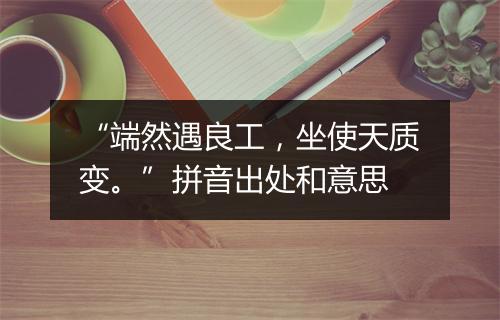 “端然遇良工，坐使天质变。”拼音出处和意思